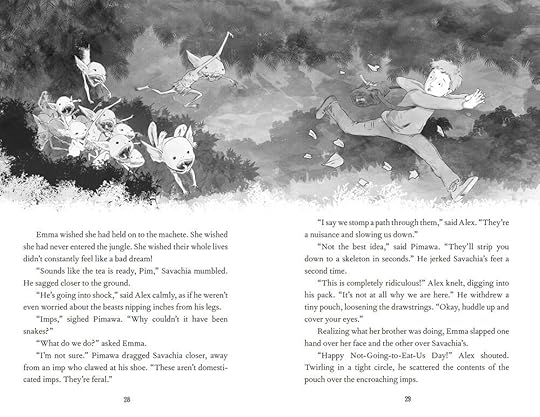 Emma wished she had held on to the machete. She wished she had never entered the jungle. She wished their whole lives didn't constantly feel like a bad dream!

"Sounds like the tea is ready, Pim," Savachia mumbled. He sagged closer to the ground.

"He's going into shock," said Alex calmly, as if he weren't even worried about the beasts nipping inches from his legs.

"Imps," sighed Pimawa. "Why couldn't it have been snakes?"

"What do we do?" asked Emma.

"I'm not sure." Pimawa dragged Savachia closer, away from an imp who clawed at his shoe. "These aren't domesticated imps. They're feral."

28

"I say we stomp a path through them," said Alex. "They're a nuisance and slowing us down."

"Not the best idea," said Pimawa. "They'll strip you down to a skeleton in seconds." He jerked Savachia's feet a second time.

"This is completely ridiculous!" Alex knelt, digging into his pack. "It's not at all why we are here." He withdrew a tiny pouch, loosening the drawstrings. "Okay, huddle up and cover your eyes."

Realizing what her brother was doing, Emma slapped one hand over her face and the other over Savachia's.

"Happy Not-Going-to-Eat-Us Day!" Alex shouted. Twirling in a tight circle, he scattered the contents of the pouch over the encroaching imps.

29